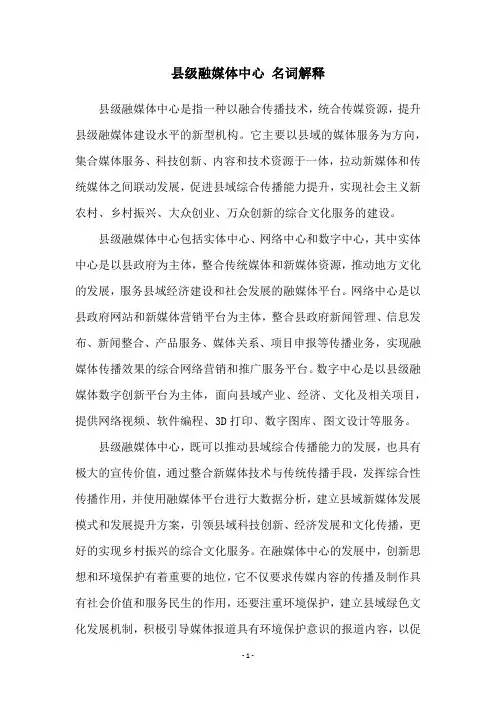 县级融媒体中心 名词解释

县级融媒体中心是指一种以融合传播技术，统合传媒资源，提升县级融媒体建设水平的新型机构。它主要以县域的媒体服务为方向，集合媒体服务、科技创新、内容和技术资源于一体，拉动新媒体和传统媒体之间联动发展，促进县域综合传播能力提升，实现社会主义新农村、乡村振兴、大众创业、万众创新的综合文化服务的建设。

县级融媒体中心包括实体中心、网络中心和数字中心，其中实体中心是以县政府为主体，整合传统媒体和新媒体资源，推动地方文化的发展，服务县域经济建设和社会发展的融媒体平台。网络中心是以县政府网站和新媒体营销平台为主体，整合县政府新闻管理、信息发布、新闻整合、产品服务、媒体关系、项目申报等传播业务，实现融媒体传播效果的综合网络营销和推广服务平台。数字中心是以县级融媒体数字创新平台为主体，面向县域产业、经济、文化及相关项目，提供网络视频、软件编程、3D 打印、数字图库、图文设计等服务。

县级融媒体中心，既可以推动县域综合传播能力的发展，也具有极大的宣传价值，通过整合新媒体技术与传统传播手段，发挥综合性传播作用，并使用融媒体平台进行大数据分析，建立县域新媒体发展模式和发展提升方案，引领县域科技创新、经济发展和文化传播，更好的实现乡村振兴的综合文化服务。在融媒体中心的发展中，创新思想和环境保护有着重要的地位，它不仅要求传媒内容的传播及制作具有社会价值和服务民生的作用，还要注重环境保护，建立县域绿色文化发展机制，积极引导媒体报道具有环境保护意识的报道内容，以促

- 1 -